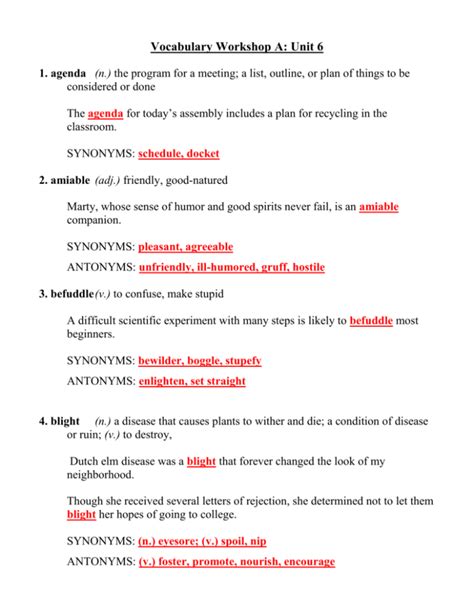 Vocabulary Workshop A: Unit 6

1. agenda (n.) the program for a meeting; a list, outline, or plan of things to be considered or done

The agenda for today's assembly includes a plan for recycling in the classroom.

SYNONYMS: schedule, docket

2. amiable (adj.) friendly, good-natured

Marty, whose sense of humor and good spirits never fail, is an amiable companion.

SYNONYMS: pleasant, agreeable

ANTONYMS: unfriendly, ill-humored, gruff, hostile

3. befuddle(v.) to confuse, make stupid

A difficult scientific experiment with many steps is likely to befuddle most beginners.

SYNONYMS: bewilder, boggle, stupefy

ANTONYMS: enlighten, set straight

4. blight (n.) a disease that causes plants to wither and die; a condition of disease or ruin; (v.) to destroy,

Dutch elm disease was a blight that forever changed the look of my neighborhood.

Though she received several letters of rejection, she determined not to let them blight her hopes of going to college.

SYNONYMS: (n.) eyesore; (v.) spoil, nip

ANTONYMS: (v.) foster, promote, nourish, encourage